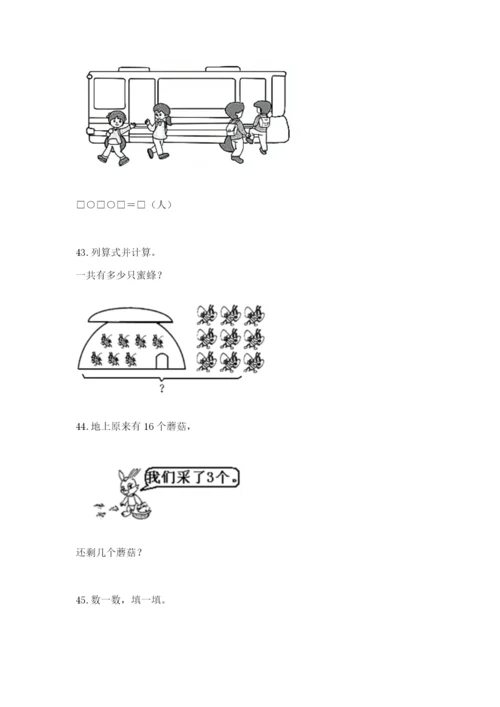 □○□○□＝□（人）

43. 列算式并计算。

一共有多少只蜜蜂？

?

44. 地上原来有 16 个蘑菇，

我们采了3个。

还剩几个蘑菇？

45. 数一数，填一填。